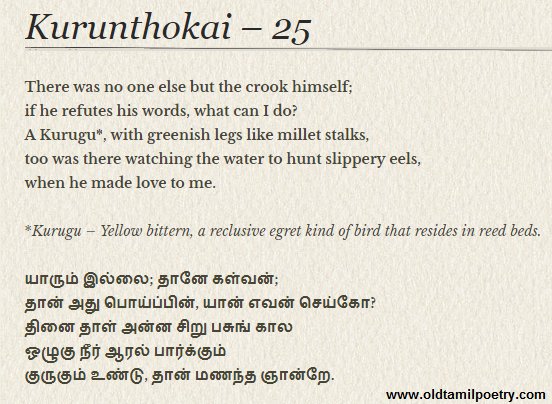 Kurunthokai – 25

There was no one else but the crook himself;
if he refutes his words, what can I do?
A Kurugu*, with greenish legs like millet stalks,
too was there watching the water to hunt slippery eels,
when he made love to me.

*Kurugu – Yellow bittern, a reclusive egret kind of bird that resides in reed beds.

யாரும் இல்லை; தானே கள்வன்;
தான் அது பொய்ப்பின், யான் எவன் செய்கோ?
தினை தாள் அன்ன சிறு பசுங் கால
ஒழுகு நீர் ஆரல் பார்க்கும்
குருகும் உண்டு, தான் மணந்த ஞான்றே.

www.oldtamilpoetry.com